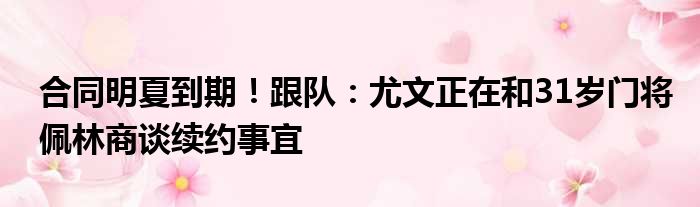 合同明夏到期！跟队：尤文正在和31岁门将佩林商谈续约事宜